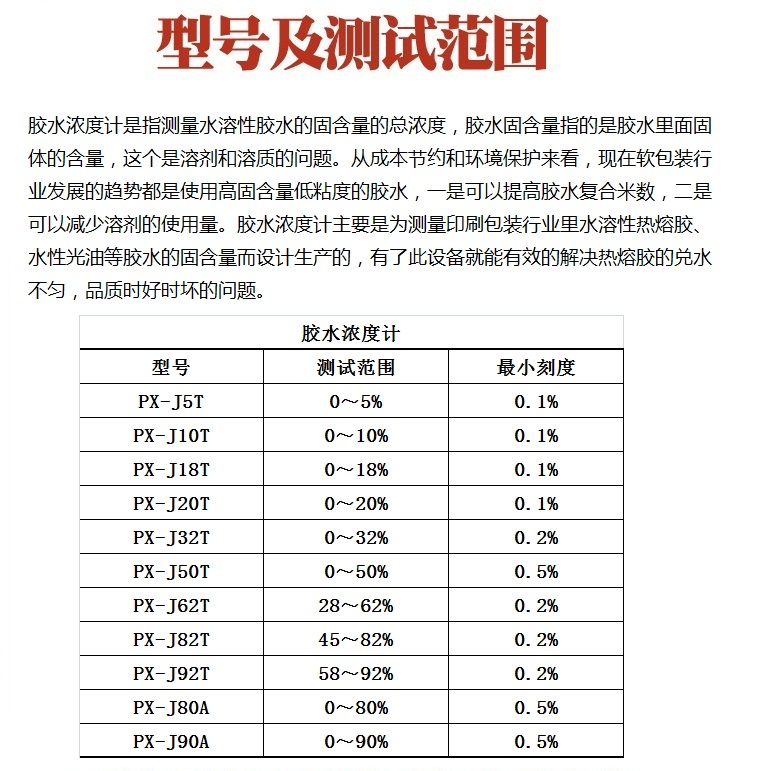 型号及测试范围

胶水浓度计是指测量水溶性胶水的固含量的总浓度，胶水固含量指的是胶水里面固体的含量，这个是溶剂和溶质的问题。从成本节约和环境保护来看，现在软包装行业发展的趋势都是使用高固含量低粘度的胶水，一是可以提高胶水复合米数，二是可以减少溶剂的使用量。胶水浓度计主要是为测量印刷包装行业里水溶性热熔胶、水性光油等胶水的固含量而设计生产的，有了此设备就能有效的解决热熔胶的兑水不匀，品质时好时坏的问题。

胶水浓度计

| 型号 | 测试范围 | 最小刻度 |
|---|---|---|
| PX-J5T | 0～5% | 0.1% |
| PX-J10T | 0～10% | 0.1% |
| PX-J18T | 0～18% | 0.1% |
| PX-J20T | 0～20% | 0.1% |
| PX-J32T | 0～32% | 0.2% |
| PX-J50T | 0～50% | 0.5% |
| PX-J62T | 28～62% | 0.2% |
| PX-J82T | 45～82% | 0.2% |
| PX-J92T | 58～92% | 0.2% |
| PX-J80A | 0～80% | 0.5% |
| PX-J90A | 0～90% | 0.5% |